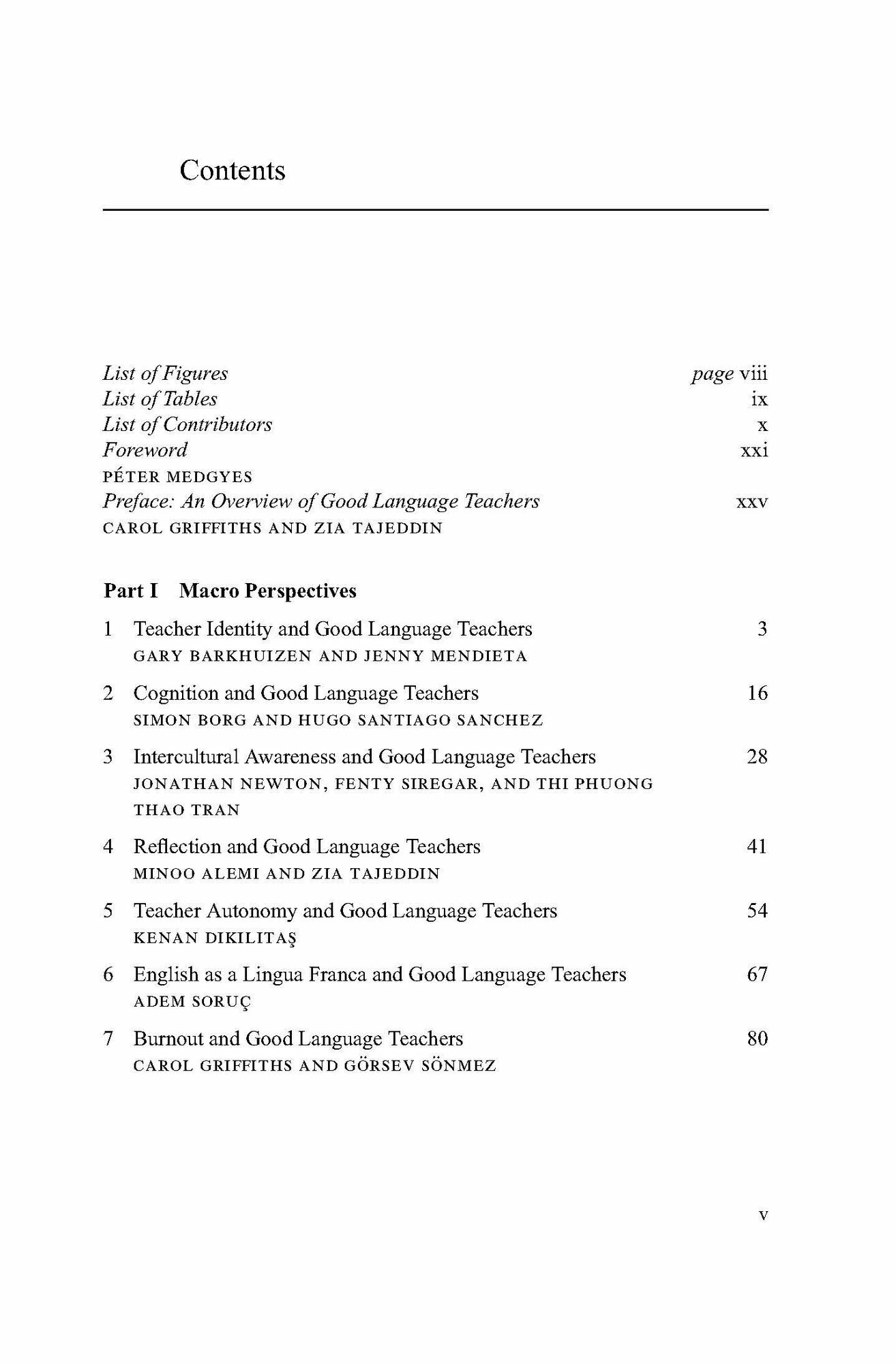 Contents

List of Figures page viii
List of Tables ix
List of Contributors x
Foreword xxi
PÉTER MEDGYES
Preface: An Overview of Good Language Teachers xxv
CAROL GRIFFITHS AND ZIA TAJEDDIN

Part I Macro Perspectives

1 Teacher Identity and Good Language Teachers 3
GARY BARKHUIZEN AND JENNY MENDIETA

2 Cognition and Good Language Teachers 16
SIMON BORG AND HUGO SANTIAGO SANCHEZ

3 Intercultural Awareness and Good Language Teachers 28
JONATHAN NEWTON, FENTY SIREGAR, AND THI PHUONG THAO TRAN

4 Reflection and Good Language Teachers 41
MINOO ALEMI AND ZIA TAJEDDIN

5 Teacher Autonomy and Good Language Teachers 54
KENAN DIKILITAŞ

6 English as a Lingua Franca and Good Language Teachers 67
ADEM SORUÇ

7 Burnout and Good Language Teachers 80
CAROL GRIFFITHS AND GÖRSEV SÖNMEZ

v